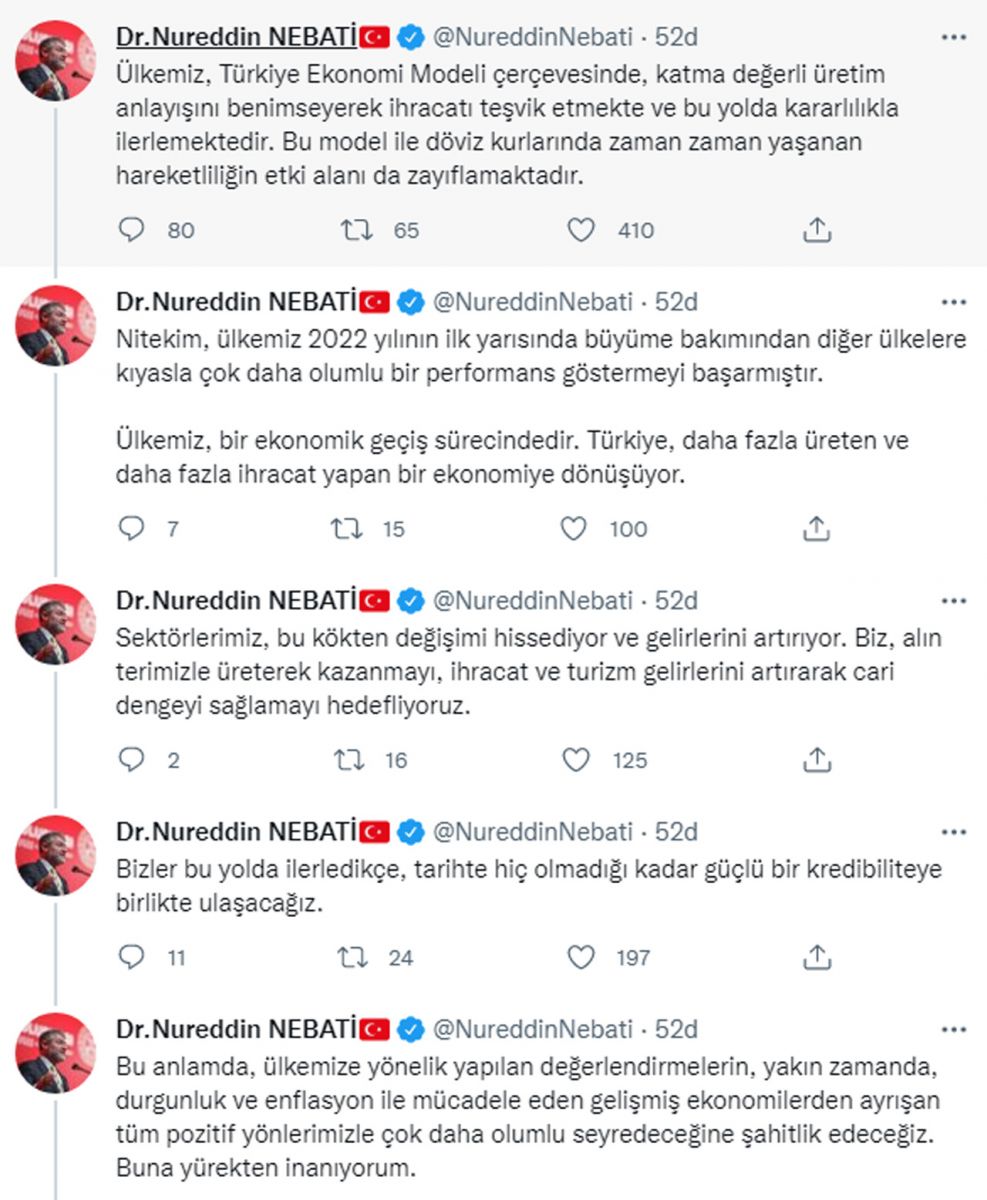 Dr.Nureddin NEBATİ @NureddinNebati · 52d
Ülkemiz, Türkiye Ekonomi Modeli çerçevesinde, katma değerli üretim anlayışını benimseyerek ihracatı teşvik etmekte ve bu yolda kararlılıkla ilerlemektedir. Bu model ile döviz kurlarında zaman zaman yaşanan hareketliliğin etki alanı da zayıflamaktadır.

80 65 410

Dr.Nureddin NEBATİ @NureddinNebati · 52d
Nitekim, ülkemiz 2022 yılının ilk yarısında büyüme bakımından diğer ülkelere kıyasla çok daha olumlu bir performans göstermeyi başarmıştır.

Ülkemiz, bir ekonomik geçiş sürecindedir. Türkiye, daha fazla üreten ve daha fazla ihracat yapan bir ekonomiye dönüşüyor.

7 15 100

Dr.Nureddin NEBATİ @NureddinNebati · 52d
Sektörlerimiz, bu kökten değişimi hissediyor ve gelirlerini artırıyor. Biz, alın terimizle üreterek kazanmayı, ihracat ve turizm gelirlerini artırarak cari dengeyi sağlamayı hedefliyoruz.

2 16 125

Dr.Nureddin NEBATİ @NureddinNebati · 52d
Bizler bu yolda ilerledikçe, tarihte hiç olmadığı kadar güçlü bir kredibiliteye birlikte ulaşacağız.

11 24 197

Dr.Nureddin NEBATİ @NureddinNebati · 52d
Bu anlamda, ülkemize yönelik yapılan değerlendirmelerin, yakın zamanda, durgunluk ve enflasyon ile mücadele eden gelişmiş ekonomilerden ayrışan tüm pozitif yönlerimizle çok daha olumlu seyredeceğine şahitlik edeceğiz. Buna yürekten inanıyorum.